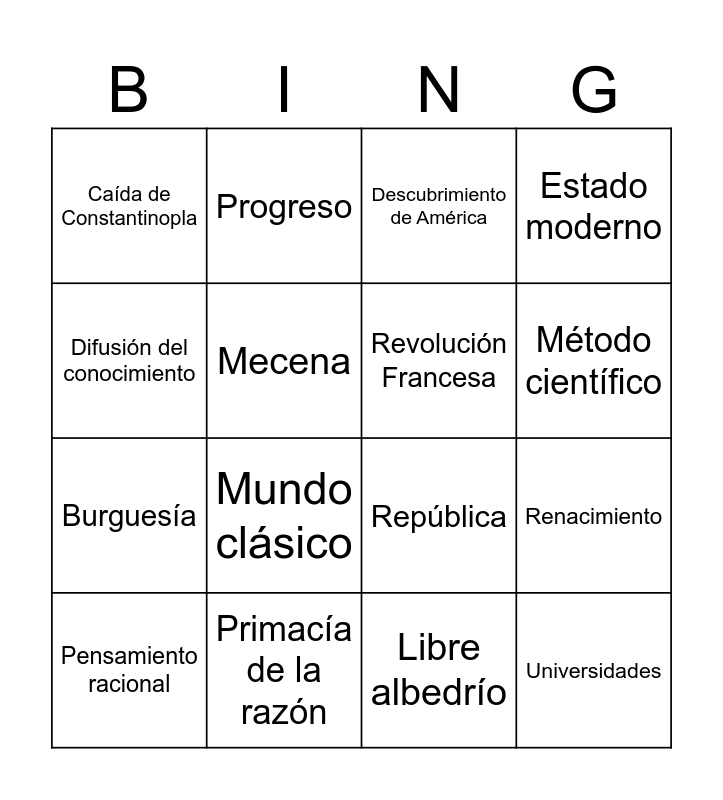 | B | I | N | G |
|---|---|---|---|
| Caída de Constantinopla | Progreso | Descubrimiento de América | Estado moderno |
| Difusión del conocimiento | Mecena | Revolución Francesa | Método científico |
| Burguesía | Mundo clásico | República | Renacimiento |
| Pensamiento racional | Primacía de la razón | Libre albedrío | Universidades |